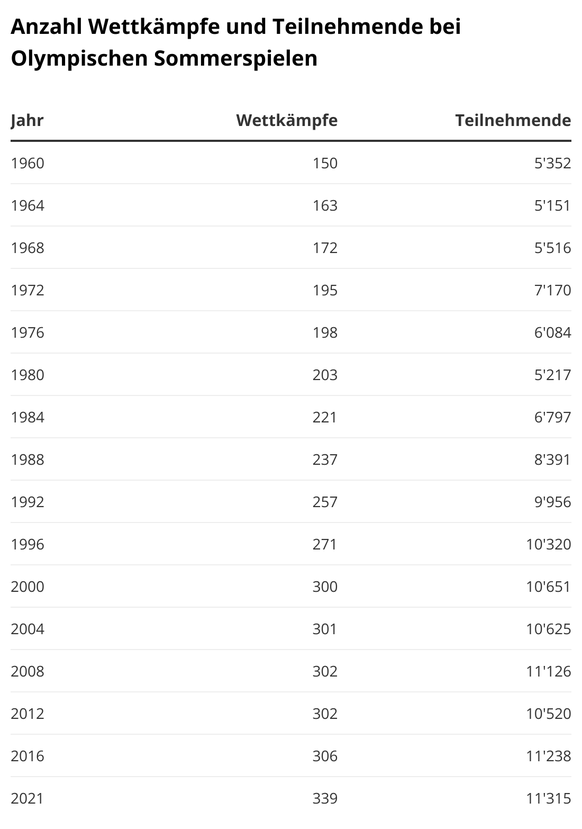 Anzahl Wettkämpfe und Teilnehmende bei Olympischen Sommerspielen

| Jahr | Wettkämpfe | Teilnehmende |
|---|---|---|
| 1960 | 150 | 5'352 |
| 1964 | 163 | 5'151 |
| 1968 | 172 | 5'516 |
| 1972 | 195 | 7'170 |
| 1976 | 198 | 6'084 |
| 1980 | 203 | 5'217 |
| 1984 | 221 | 6'797 |
| 1988 | 237 | 8'391 |
| 1992 | 257 | 9'956 |
| 1996 | 271 | 10'320 |
| 2000 | 300 | 10'651 |
| 2004 | 301 | 10'625 |
| 2008 | 302 | 11'126 |
| 2012 | 302 | 10'520 |
| 2016 | 306 | 11'238 |
| 2021 | 339 | 11'315 |